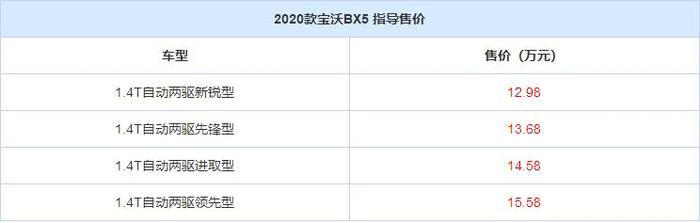 2020款宝沃BX5 指导售价

| 车型 | 售价（万元） |
|---|---|
| 1.4T自动两驱新锐型 | 12.98 |
| 1.4T自动两驱先锋型 | 13.68 |
| 1.4T自动两驱进取型 | 14.58 |
| 1.4T自动两驱领先型 | 15.58 |